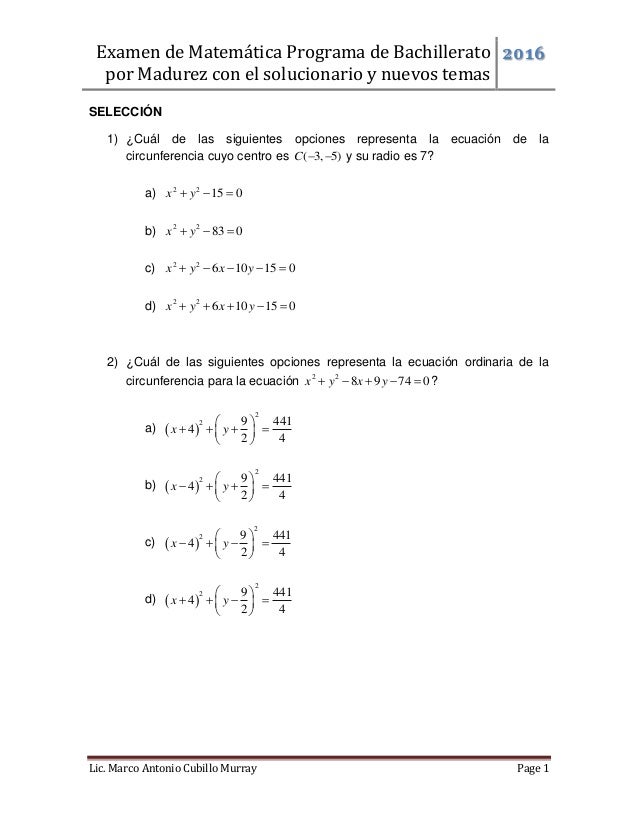 Examen de Matemática Programa de Bachillerato por Madurez con el solucionario y nuevos temas

2016

SELECCIÓN

1) ¿Cuál de las siguientes opciones representa la ecuación de la circunferencia cuyo centro es $C(-3,-5)$ y su radio es 7?

a) $x^2+y^2-15=0$

b) $x^2+y^2-83=0$

c) $x^2+y^2-6x-10y-15=0$

d) $x^2+y^2+6x+10y-15=0$

2) ¿Cuál de las siguientes opciones representa la ecuación ordinaria de la circunferencia para la ecuación $x^2+y^2-8x+9y-74=0$?

a) $(x+4)^2+\left(y+\frac{9}{2}\right)^2=\frac{441}{4}$

b) $(x-4)^2+\left(y+\frac{9}{2}\right)^2=\frac{441}{4}$

c) $(x-4)^2+\left(y-\frac{9}{2}\right)^2=\frac{441}{4}$

d) $(x+4)^2+\left(y-\frac{9}{2}\right)^2=\frac{441}{4}$

Lic. Marco Antonio Cubillo Murray

Page 1